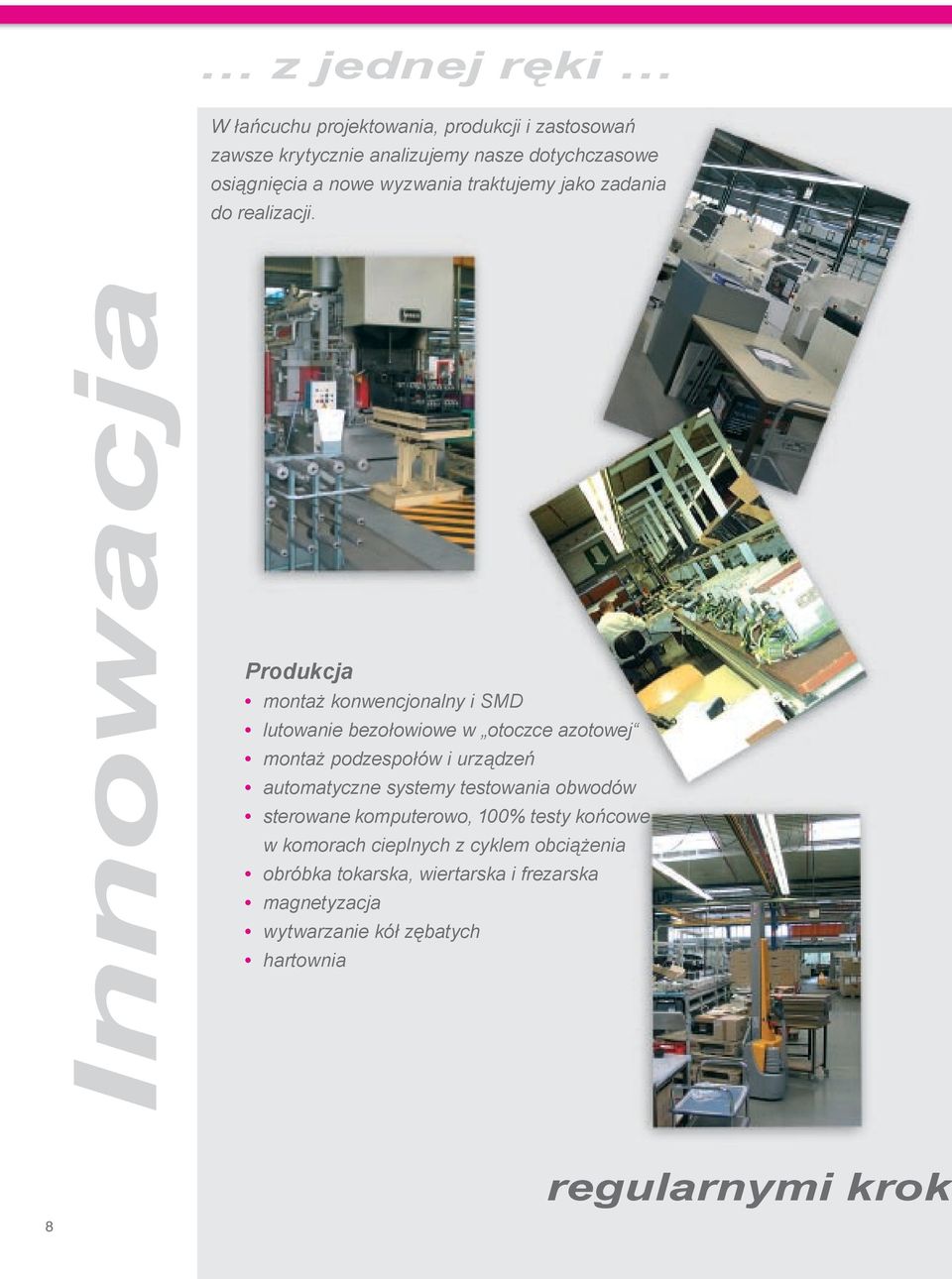 ... z jednej ręki ...

W łańcuchu projektowania, produkcji i zastosowań zawsze krytycznie analizujemy nasze dotychczasowe osiągnięcia a nowe wyzwania traktujemy jako zadania do realizacji.

Innowacja

Produkcja
• montaż konwencjonalny i SMD
• lutowanie bezołowiowe w „otoczce azotowej“
• montaż podzespołów i urządzeń
• automatyczne systemy testowania obwodów
• sterowane komputerowo, 100% testy końcowe w komorach cieplnych z cyklem obciążenia
• obróbka tokarska, wiertarska i frezarska
• magnetyzacja
• wytwarzanie kół zębatych
• hartownia

regularnymi krok

8